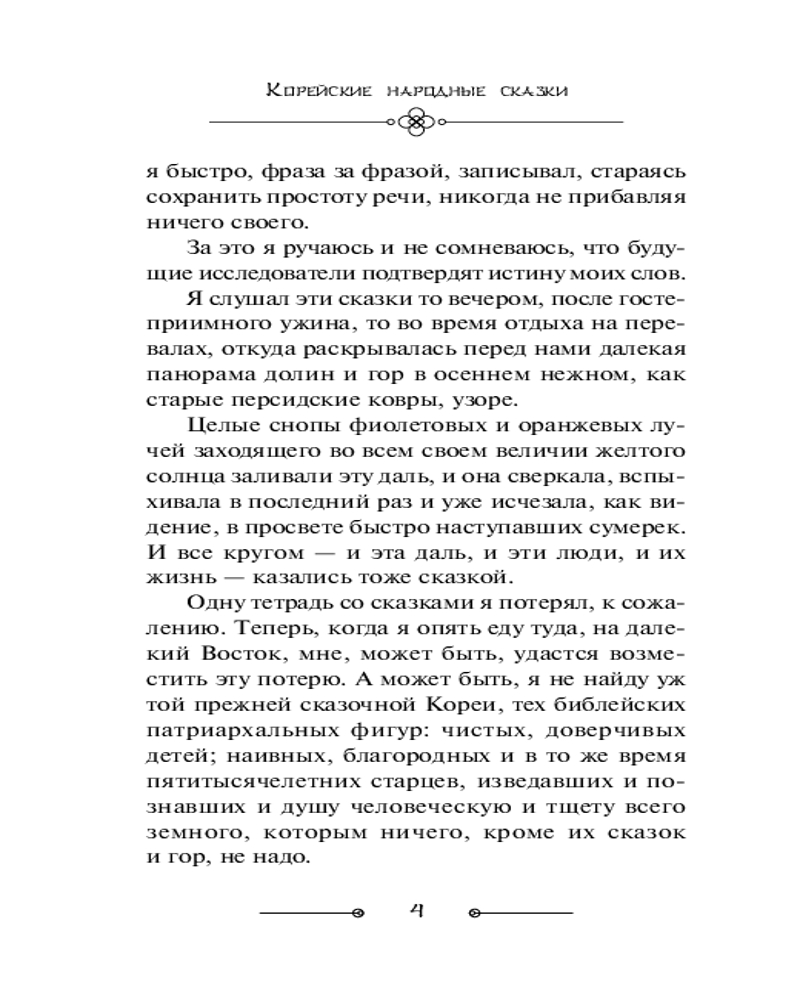 Корейские народные сказки

я быстро, фраза за фразой, записывал, стараясь сохранить простоту речи, никогда не прибавляя ничего своего.

За это я ручаюсь и не сомневаюсь, что будущие исследователи подтвердят истину моих слов.

Я слушал эти сказки то вечером, после гостеприимного ужина, то во время отдыха на перевалах, откуда раскрывалась перед нами далекая панорама долин и гор в осеннем нежном, как старые персидские ковры, узоре.

Целые снопы фиолетовых и оранжевых лучей заходящего во всем своем величии желтого солнца заливали эту даль, и она сверкала, вспыхивала в последний раз и уже исчезала, как видение, в просвете быстро наступавших сумерек. И все кругом — и эта даль, и эти люди, и их жизнь — казались тоже сказкой.

Одну тетрадь со сказками я потерял, к сожалению. Теперь, когда я опять еду туда, на далекий Восток, мне, может быть, удастся возместить эту потерю. А может быть, я не найду уж той прежней сказочной Кореи, тех библейских патриархальных фигур: чистых, доверчивых детей; наивных, благородных и в то же время пятитысячелетних старцев, изведавших и познавших и душу человеческую и тщету всего земного, которым ничего, кроме их сказок и гор, не надо.

4